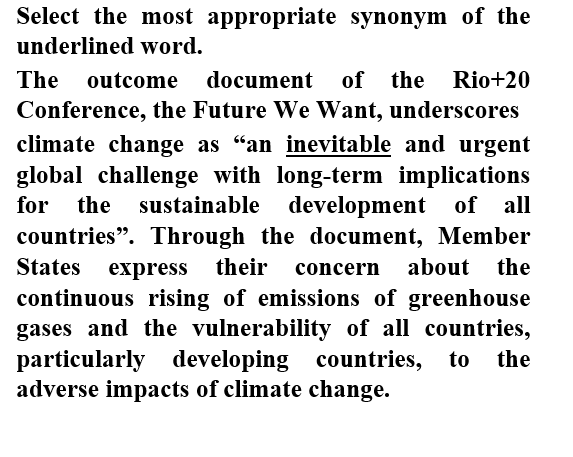 Select the most appropriate synonym of the underlined word.

The outcome document of the Rio+20 Conference, the Future We Want, underscores climate change as “an inevitable and urgent global challenge with long-term implications for the sustainable development of all countries”. Through the document, Member States express their concern about the continuous rising of emissions of greenhouse gases and the vulnerability of all countries, particularly developing countries, to the adverse impacts of climate change.